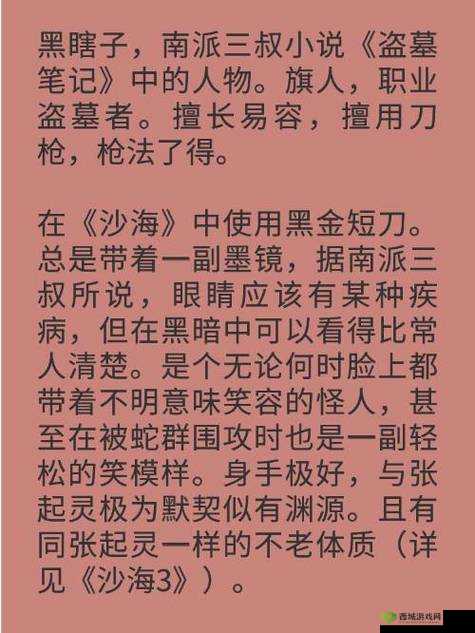 黑瞎子，南派三叔小说《盗墓笔记》中的人物。旗人，职业盗墓者。擅长易容，擅用刀枪，枪法了得。

在《沙海》中使用黑金短刀。总是带着一副墨镜，据南派三叔所说，眼睛应该有某种疾病，但在黑暗中可以看得比常人清楚。是个无论何时脸上都带着不明意味笑容的怪人，甚至在被蛇群围攻时也是一副轻松的笑模样。身手极好，与张起灵极为默契似有渊源。且有同张起灵一样的不老体质（详见《沙海3》）。

西城游戏网